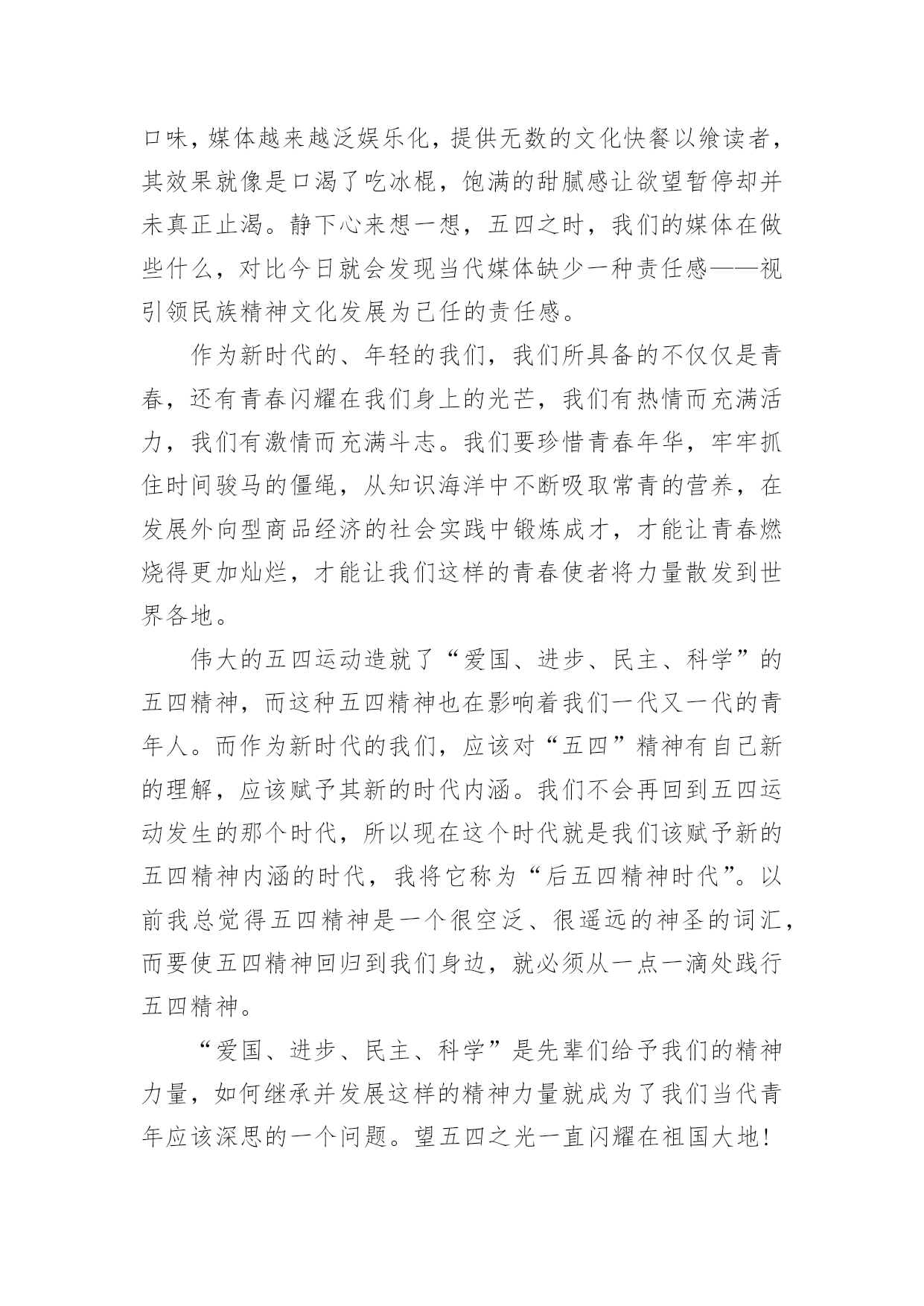 口味，媒体越来越泛娱乐化，提供无数的文化快餐以飨读者，其效果就像是口渴了吃冰棍，饱满的甜腻感让欲望暂停却并未真正止渴。静下心来想一想，五四之时，我们的媒体在做些什么，对比今日就会发现当代媒体缺少一种责任感——视引领民族精神文化发展为己任的责任感。

作为新时代的、年轻的我们，我们所具备的不仅仅是青春，还有青春闪耀在我们身上的光芒，我们有热情而充满活力，我们有激情而充满斗志。我们要珍惜青春年华，牢牢抓住时间骏马的僵绳，从知识海洋中不断吸取常青的营养，在发展外向型商品经济的社会实践中锻炼成才，才能让青春燃烧得更加灿烂，才能让我们这样的青春使者将力量散发到世界各地。

伟大的五四运动造就了“爱国、进步、民主、科学”的五四精神，而这种五四精神也在影响着我们一代又一代的青年人。而作为新时代的我们，应该对“五四”精神有自己新的理解，应该赋予其新的时代内涵。我们不会再回到五四运动发生的那个时代，所以现在这个时代就是我们该赋予新的五四精神内涵的时代，我将它称为“后五四精神时代”。以前我总觉得五四精神是一个很空泛、很遥远的神圣的词汇，而要使五四精神回归到我们身边，就必须从一点一滴处践行五四精神。

“爱国、进步、民主、科学”是先辈们给予我们的精神力量，如何继承并发展这样的精神力量就成为了我们当代青年应该深思的一个问题。望五四之光一直闪耀在祖国大地！